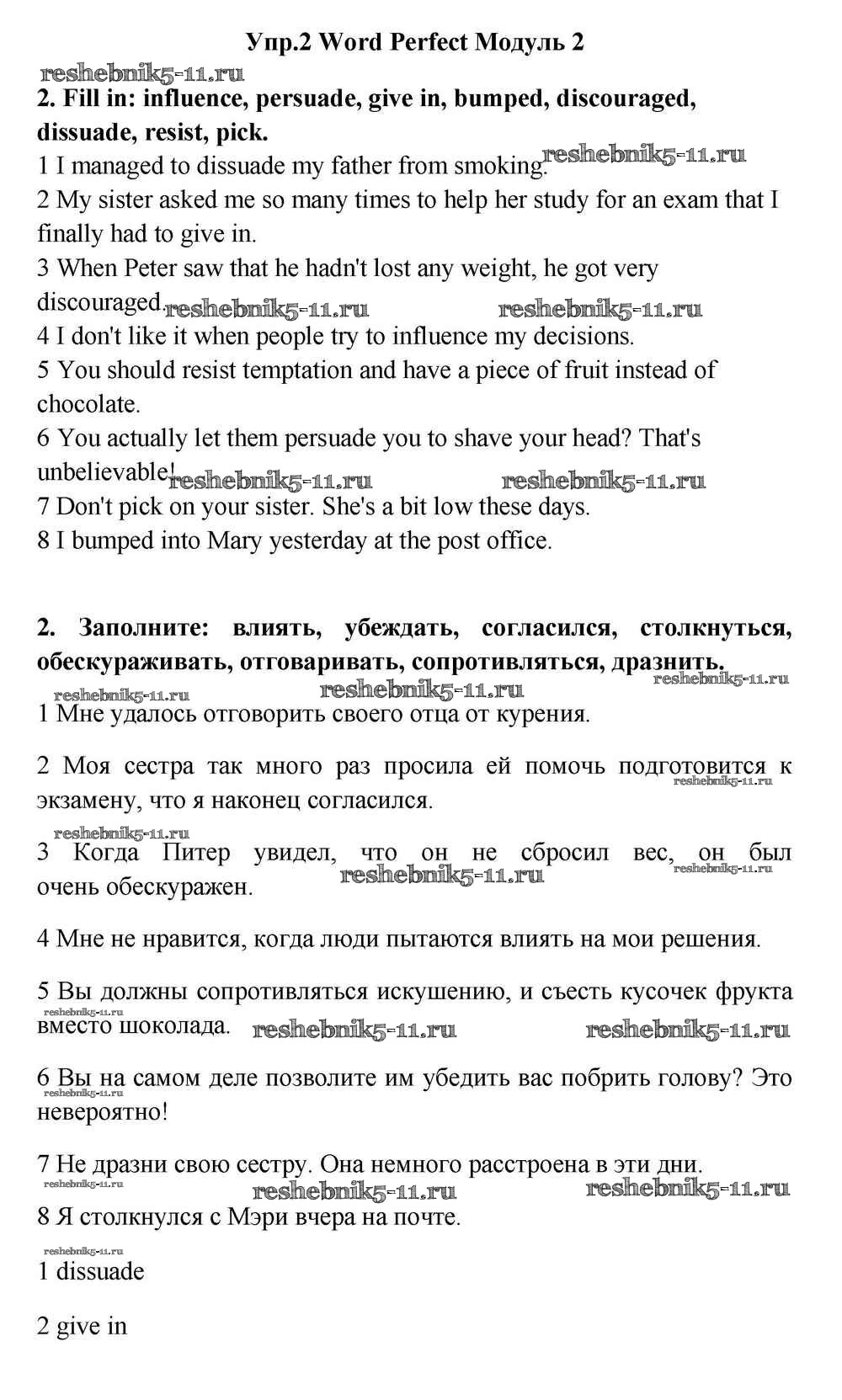 Упр.2 Word Perfect Модуль 2

reshebnik5-11.ru

2. Fill in: influence, persuade, give in, bumped, discouraged, dissuade, resist, pick.

1 I managed to dissuade my father from smoking. reshebnik5-11.ru

2 My sister asked me so many times to help her study for an exam that I finally had to give in.

3 When Peter saw that he hadn't lost any weight, he got very discouraged. reshebnik5-11.ru reshebnik5-11.ru

4 I don't like it when people try to influence my decisions.

5 You should resist temptation and have a piece of fruit instead of chocolate.

6 You actually let them persuade you to shave your head? That's unbelievable! reshebnik5-11.ru reshebnik5-11.ru

7 Don't pick on your sister. She's a bit low these days.

8 I bumped into Mary yesterday at the post office.

2. Заполните: влиять, убеждать, согласился, столкнуться, обескураживать, отговаривать, сопротивляться, дразнить.

reshebnik5-11.ru reshebnik5-11.ru reshebnik5-11.ru

1 Мне удалось отговорить своего отца от курения.

2 Моя сестра так много раз просила ей помочь подготовится к экзамену, что я наконец согласился. reshebnik5-11.ru

reshebnik5-11.ru

3 Когда Питер увидел, что он не сбросил вес, он был очень обескуражен. reshebnik5-11.ru reshebnik5-11.ru

4 Мне не нравится, когда люди пытаются влиять на мои решения.

5 Вы должны сопротивляться искушению, и съесть кусочек фрукта вместо шоколада. reshebnik5-11.ru reshebnik5-11.ru reshebnik5-11.ru

6 Вы на самом деле позволите им убедить вас побрить голову? Это невероятно! reshebnik5-11.ru

7 Не дразни свою сестру. Она немного расстроена в эти дни. reshebnik5-11.ru reshebnik5-11.ru reshebnik5-11.ru

8 Я столкнулся с Мэри вчера на почте.

reshebnik5-11.ru

1 dissuade

2 give in